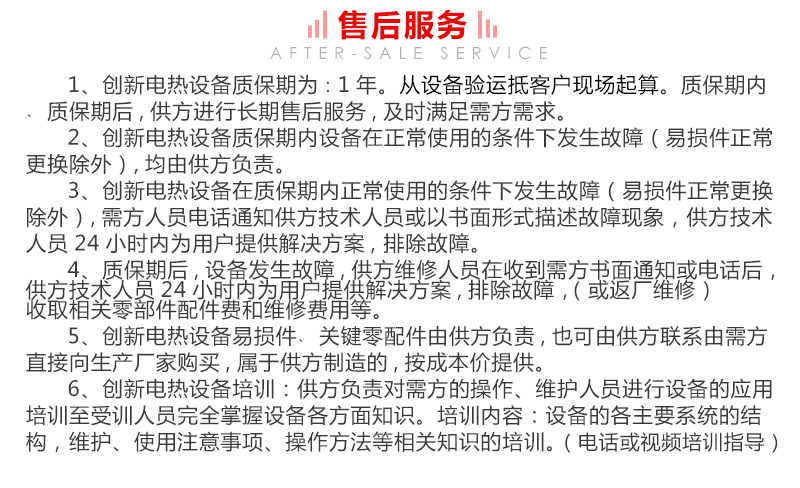 售后服务
AFTER-SALE SERVICE

1、创新电热设备质保期为：1 年。从设备验运抵客户现场起算。质保期内、质保期后，供方进行长期售后服务，及时满足需方需求。

2、创新电热设备质保期内设备在正常使用的条件下发生故障（易损件正常更换除外），均由供方负责。

3、创新电热设备在质保期内正常使用的条件下发生故障（易损件正常更换除外），需方人员电话通知供方技术人员或以书面形式描述故障现象，供方技术人员 24 小时内为用户提供解决方案，排除故障。

4、质保期后，设备发生故障，供方维修人员在收到需方书面通知或电话后，供方技术人员 24 小时内为用户提供解决方案，排除故障，（或返厂维修）收取相关零部件配件费和维修费用等。

5、创新电热设备易损件、关键零配件由供方负责，也可由供方联系由需方直接向生产厂家购买，属于供方制造的，按成本价提供。

6、创新电热设备培训：供方负责对需方的操作、维护人员进行设备的应用培训至受训人员完全掌握设备各方面知识。培训内容：设备的各主要系统的结构，维护、使用注意事项、操作方法等相关知识的培训。（电话或视频培训指导）